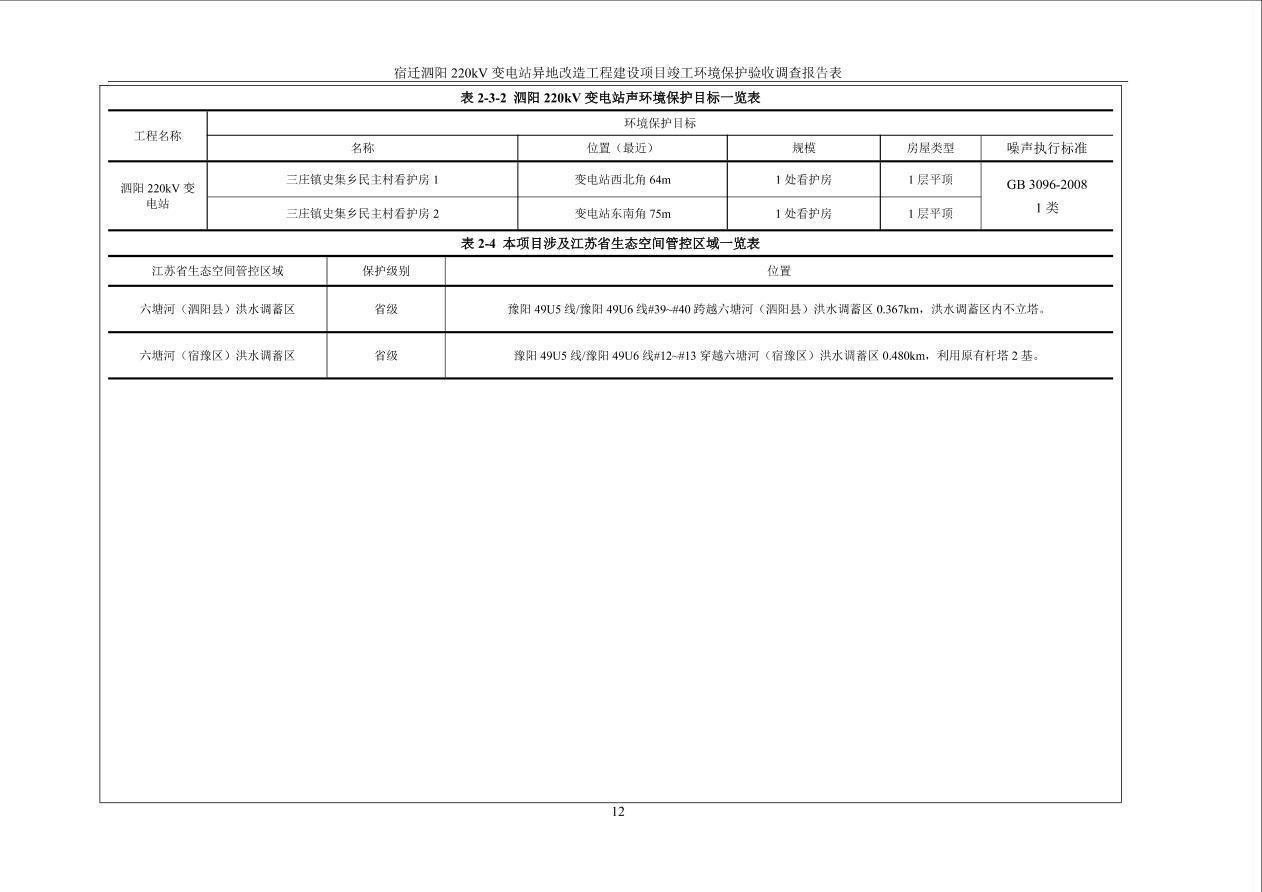 宿迁泗阳 220kV 变电站异地改造工程建设项目竣工环境保护验收调查报告表

表 2-3-2 泗阳 220kV 变电站声环境保护目标一览表

| 工程名称 | 环境保护目标 | | | | |
|---|---|---|---|---|---|
| | 名称 | 位置（最近） | 规模 | 房屋类型 | 噪声执行标准 |
| 泗阳 220kV 变电站 | 三庄镇史集乡民主村看护房 1 | 变电站西北角 64m | 1 处看护房 | 1 层平顶 | GB 3096-2008 1 类 |
| | 三庄镇史集乡民主村看护房 2 | 变电站东南角 75m | 1 处看护房 | 1 层平顶 | |

表 2-4 本项目涉及江苏省生态空间管控区域一览表

| 江苏省生态空间管控区域 | 保护级别 | 位置 |
|---|---|---|
| 六塘河（泗阳县）洪水调蓄区 | 省级 | 豫阳 49U5 线/豫阳 49U6 线#39~#40 跨越六塘河（泗阳县）洪水调蓄区 0.367km，洪水调蓄区内不立塔。 |
| 六塘河（宿豫区）洪水调蓄区 | 省级 | 豫阳 49U5 线/豫阳 49U6 线#12~#13 穿越六塘河（宿豫区）洪水调蓄区 0.480km，利用原有杆塔 2 基。 |

12